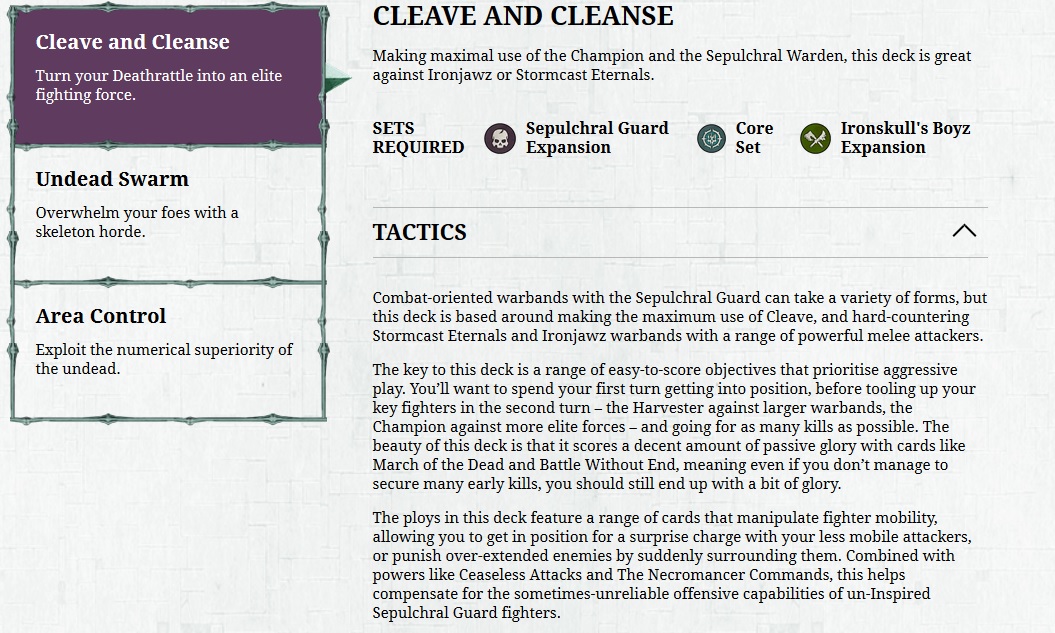 Cleave and Cleanse

Turn your Deathrattle into an elite fighting force.

Undead Swarm

Overwhelm your foes with a skeleton horde.

Area Control

Exploit the numerical superiority of the undead.

CLEAVE AND CLEANSE

Making maximal use of the Champion and the Sepulchral Warden, this deck is great against Ironjawz or Stormcast Eternals.

SETS REQUIRED

Sepulchral Guard Expansion

Core Set

Ironskull's Boyz Expansion

TACTICS

Combat-oriented warbands with the Sepulchral Guard can take a variety of forms, but this deck is based around making the maximum use of Cleave, and hard-countering Stormcast Eternals and Ironjawz warbands with a range of powerful melee attackers.

The key to this deck is a range of easy-to-score objectives that prioritise aggressive play. You'll want to spend your first turn getting into position, before tooling up your key fighters in the second turn – the Harvester against larger warbands, the Champion against more elite forces – and going for as many kills as possible. The beauty of this deck is that it scores a decent amount of passive glory with cards like March of the Dead and Battle Without End, meaning even if you don't manage to secure many early kills, you should still end up with a bit of glory.

The ploys in this deck feature a range of cards that manipulate fighter mobility, allowing you to get in position for a surprise charge with your less mobile attackers, or punish over-extended enemies by suddenly surrounding them. Combined with powers like Ceaseless Attacks and The Necromancer Commands, this helps compensate for the sometimes-unreliable offensive capabilities of un-Inspired Sepulchral Guard fighters.